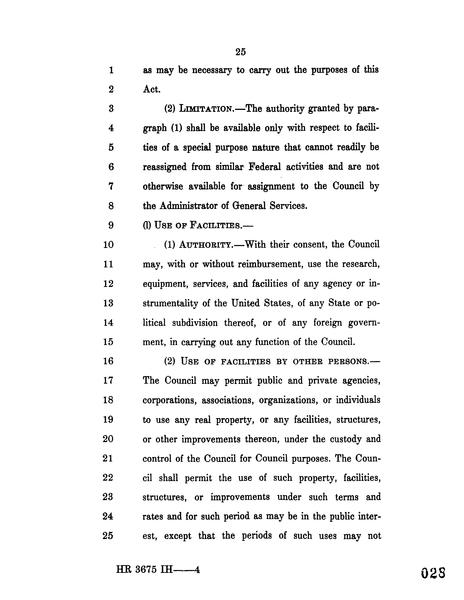 25

1 as may be necessary to carry out the purposes of this
2 Act.

3 (2) LIMITATION.—The authority granted by para-
4 graph (1) shall be available only with respect to facili-
5 ties of a special purpose nature that cannot readily be
6 reassigned from similar Federal activities and are not
7 otherwise available for assignment to the Council by
8 the Administrator of General Services.

9 (l) USE OF FACILITIES.—

10 (1) AUTHORITY.—With their consent, the Council
11 may, with or without reimbursement, use the research,
12 equipment, services, and facilities of any agency or in-
13 strumentality of the United States, of any State or po-
14 litical subdivision thereof, or of any foreign govern-
15 ment, in carrying out any function of the Council.

16 (2) USE OF FACILITIES BY OTHER PERSONS.—
17 The Council may permit public and private agencies,
18 corporations, associations, organizations, or individuals
19 to use any real property, or any facilities, structures,
20 or other improvements thereon, under the custody and
21 control of the Council for Council purposes. The Coun-
22 cil shall permit the use of such property, facilities,
23 structures, or improvements under such terms and
24 rates and for such period as may be in the public inter-
25 est, except that the periods of such uses may not

HR 3675 IH——4

028